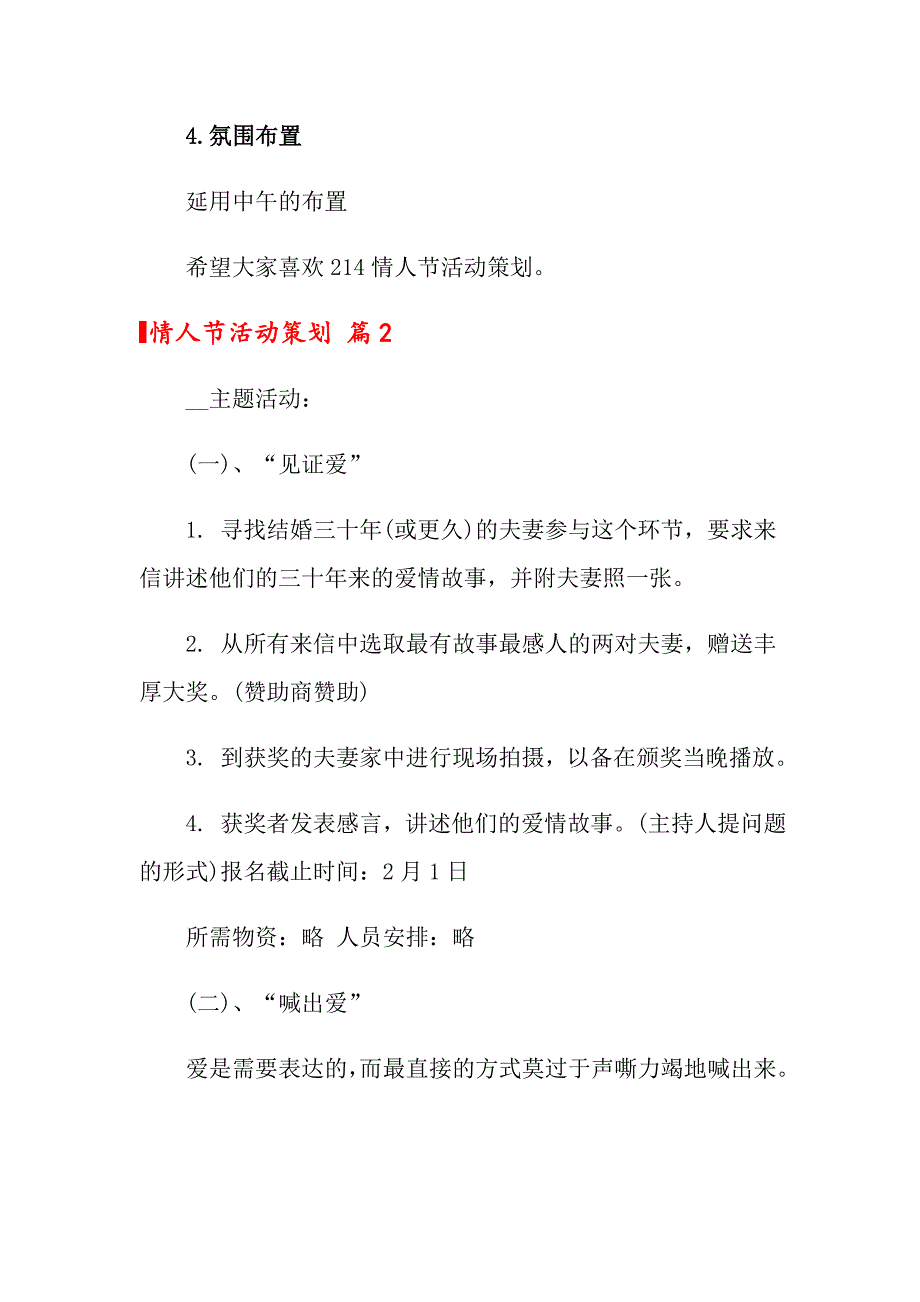 4.氛围布置

延用中午的布置

希望大家喜欢214情人节活动策划。

情人节活动策划 篇2

__主题活动：

(一)、“见证爱”

1. 寻找结婚三十年(或更久)的夫妻参与这个环节，要求来信讲述他们的三十年来的爱情故事，并附夫妻照一张。

2. 从所有来信中选取最有故事最感人的两对夫妻，赠送丰厚大奖。(赞助商赞助)

3. 到获奖的夫妻家中进行现场拍摄，以备在颁奖当晚播放。

4. 获奖者发表感言，讲述他们的爱情故事。(主持人提问题的形式)报名截止时间：2月1日

所需物资：略 人员安排：略

(二)、“喊出爱”

爱是需要表达的，而最直接的方式莫过于声嘶力竭地喊出来。